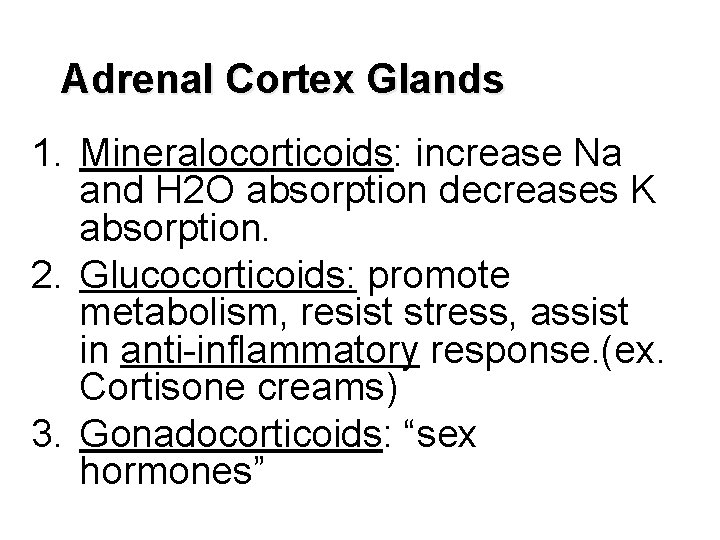 Adrenal Cortex Glands

1. Mineralocorticoids: increase Na and H2O absorption decreases K absorption.
2. Glucocorticoids: promote metabolism, resist stress, assist in anti-inflammatory response.(ex. Cortisone creams)
3. Gonadocorticoids: "sex hormones"